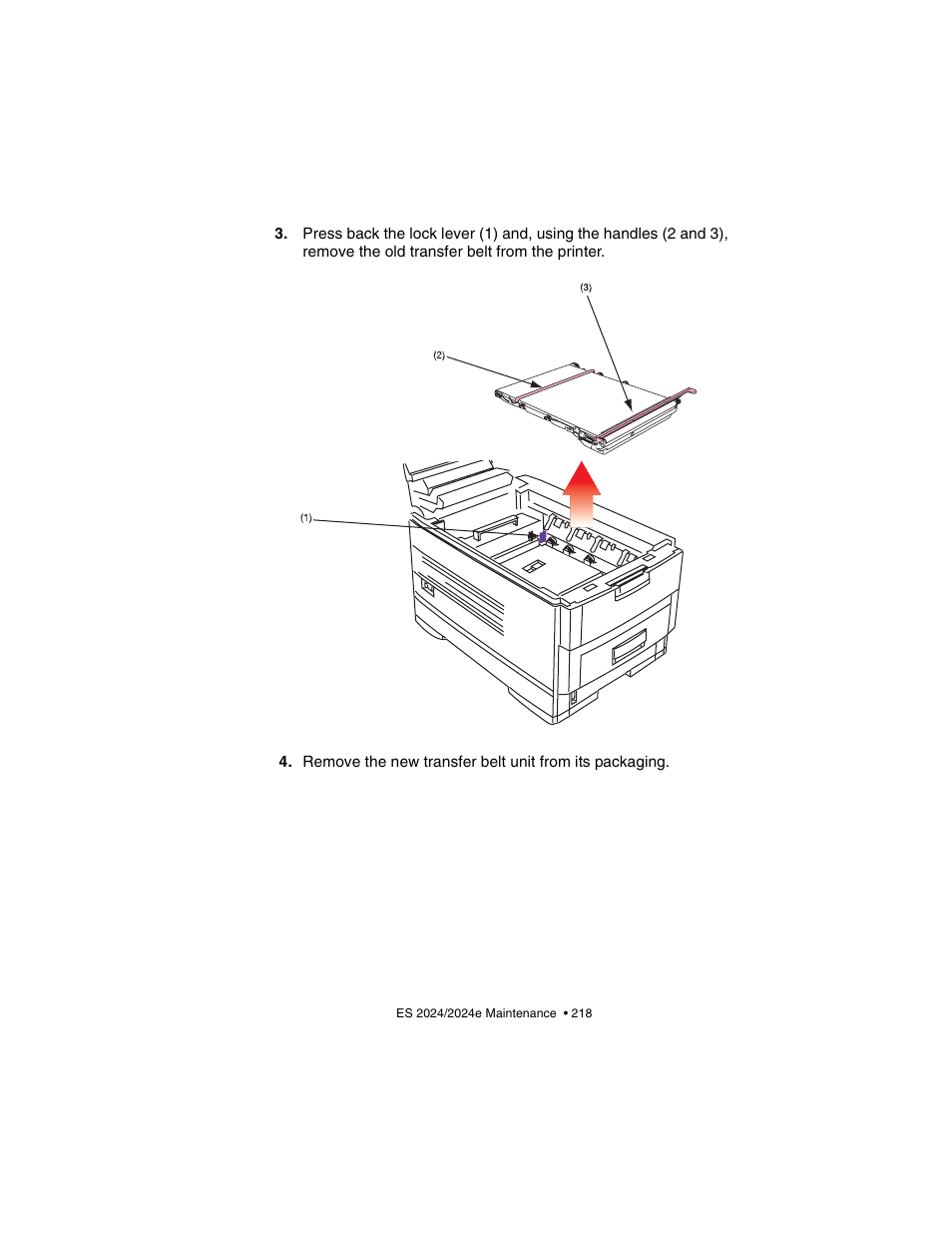 3. Press back the lock lever (1) and, using the handles (2 and 3), remove the old transfer belt from the printer.

(3)

(2)

(1)

4. Remove the new transfer belt unit from its packaging.

ES 2024/2024e Maintenance • 218